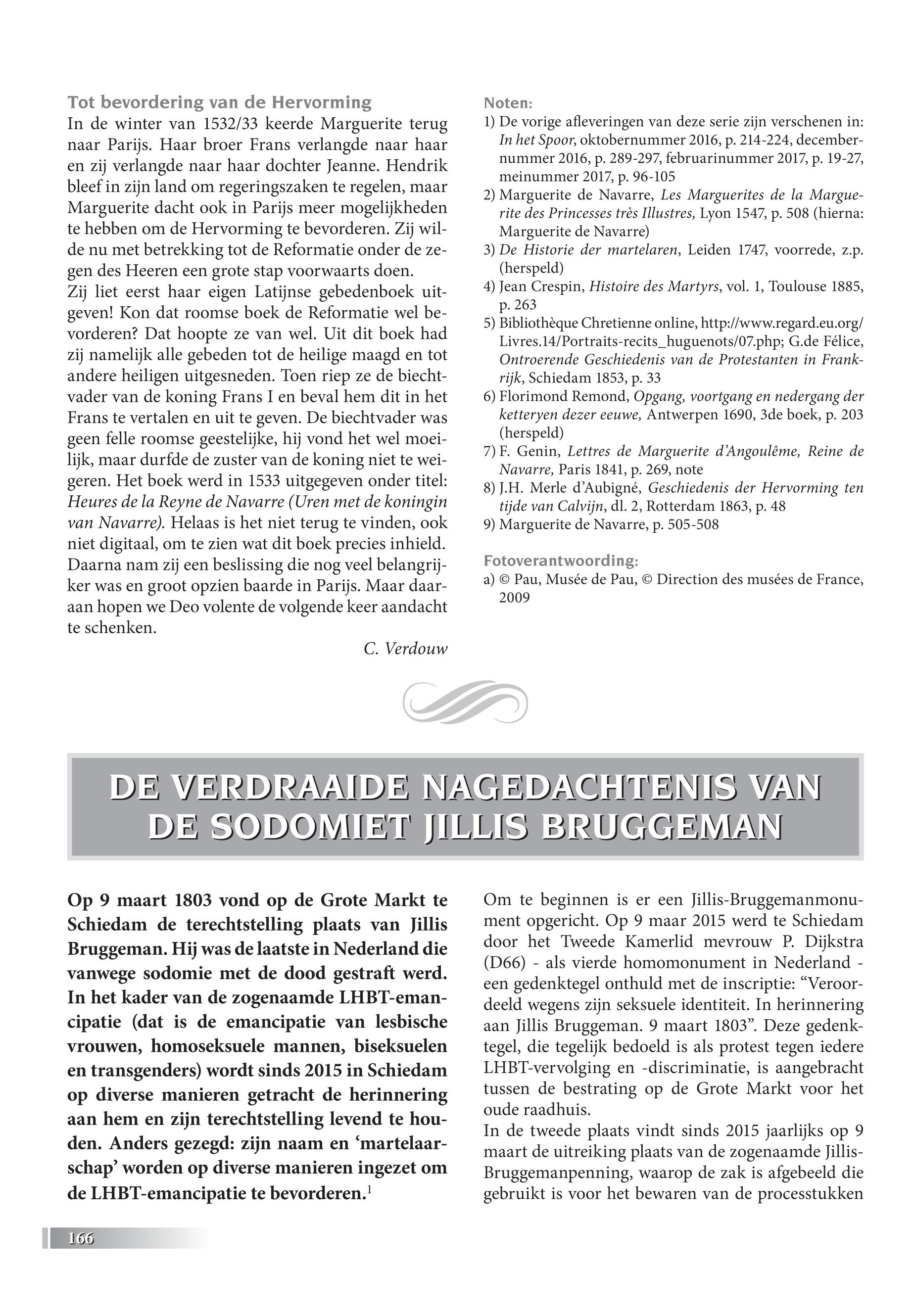 Tot bevordering van de Hervorming
In de winter van 1532/33 keerde Marguerite terug naar Parijs. Haar broer Frans verlangde naar haar en zij verlangde naar haar dochter Jeanne. Hendrik bleef in zijn land om regeringszaken te regelen, maar Marguerite dacht ook in Parijs meer mogelijkheden te hebben om de Hervorming te bevorderen. Zij wilde nu met betrekking tot de Reformatie onder de zegen des Heeren een grote stap voorwaarts doen.
Zij liet eerst haar eigen Latijnse gebedenboek uitgeven! Kon dat roomse boek de Reformatie wel bevorderen? Dat hoopte ze van wel. Uit dit boek had zij namelijk alle gebeden tot de heilige maagd en tot andere heiligen uitgesneden. Toen riep ze de biechtvader van de koning Frans I en beval hem dit in het Frans te vertalen en uit te geven. De biechtvader was geen felle roomse geestelijke, hij vond het wel moeilijk, maar durfde de zuster van de koning niet te weigeren. Het boek werd in 1533 uitgegeven onder titel: Heures de la Reyne de Navarre (Uren met de koningin van Navarre). Helaas is het niet terug te vinden, ook niet digitaal, om te zien wat dit boek precies inhield. Daarna nam zij een beslissing die nog veel belangrijker was en groot opzien baarde in Parijs. Maar daaraan hopen we Deo volente de volgende keer aandacht te schenken.

C. Verdouw

Noten:
1) De vorige afleveringen van deze serie zijn verschenen in: In het Spoor, oktobernummer 2016, p. 214-224, decembernummer 2016, p. 289-297, februarinummer 2017, p. 19-27, meinummer 2017, p. 96-105
2) Marguerite de Navarre, Les Marguerites de la Marguerite des Princesses très Illustres, Lyon 1547, p. 508 (hierna: Marguerite de Navarre)
3) De Historie der martelaren, Leiden 1747, voorrede, z.p. (herspeld)
4) Jean Crespin, Histoire des Martyrs, vol. 1, Toulouse 1885, p. 263
5) Bibliothèque Chretienne online, http://www.regard.eu.org/Livres.14/Portraits-recits_huguenots/07.php; G.de Félice, Ontroerende Geschiedenis van de Protestanten in Frankrijk, Schiedam 1853, p. 33
6) Florimond Remond, Opgang, voortgang en nedergang der ketteryen dezer eeuwe, Antwerpen 1690, 3de boek, p. 203 (herspeld)
7) F. Genin, Lettres de Marguerite d'Angoulême, Reine de Navarre, Paris 1841, p. 269, note
8) J.H. Merle d'Aubigné, Geschiedenis der Hervorming ten tijde van Calvijn, dl. 2, Rotterdam 1863, p. 48
9) Marguerite de Navarre, p. 505-508

Fotoverantwoording:
a) © Pau, Musée de Pau, © Direction des musées de France, 2009

DE VERDRAAIDE NAGEDACHTENIS VAN DE SODOMIET JILLIS BRUGGEMAN

Op 9 maart 1803 vond op de Grote Markt te Schiedam de terechtstelling plaats van Jillis Bruggeman. Hij was de laatste in Nederland die vanwege sodomie met de dood gestraft werd. In het kader van de zogenaamde LHBT-emancipatie (dat is de emancipatie van lesbische vrouwen, homoseksuele mannen, biseksuelen en transgenders) wordt sinds 2015 in Schiedam op diverse manieren getracht de herinnering aan hem en zijn terechtstelling levend te houden. Anders gezegd: zijn naam en 'martelaarschap' worden op diverse manieren ingezet om de LHBT-emancipatie te bevorderen.$^1$

Om te beginnen is er een Jillis-Bruggemanmonument opgericht. Op 9 maar 2015 werd te Schiedam door het Tweede Kamerlid mevrouw P. Dijkstra (D66) - als vierde homomonument in Nederland - een gedenktegel onthuld met de inscriptie: "Veroordeeld wegens zijn seksuele identiteit. In herinnering aan Jillis Bruggeman. 9 maart 1803". Deze gedenktegel, die tegelijk bedoeld is als protest tegen iedere LHBT-vervolging en -discriminatie, is aangebracht tussen de bestrating op de Grote Markt voor het oude raadhuis.
In de tweede plaats vindt sinds 2015 jaarlijks op 9 maart de uitreiking plaats van de zogenaamde Jillis-Bruggemanpenning, waarop de zak is afgebeeld die gebruikt is voor het bewaren van de processtukken

166